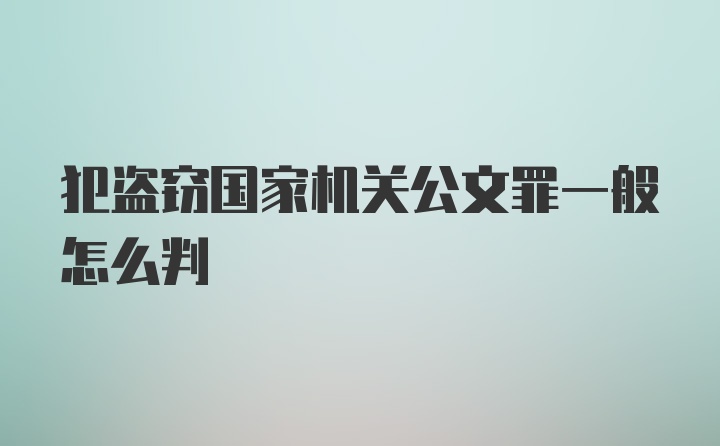 犯盗窃国家机关公文罪一般怎么判